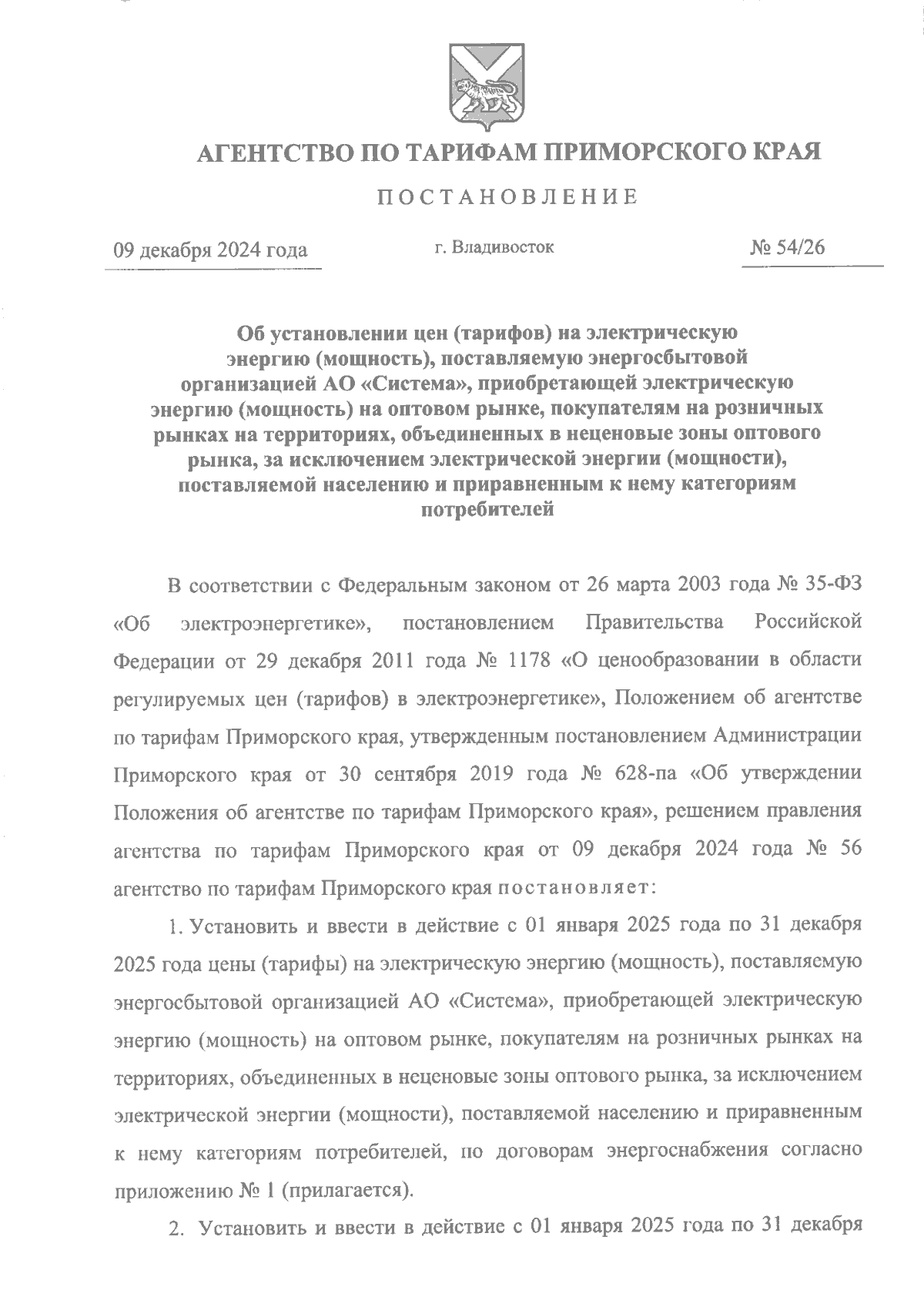 АГЕНТСТВО ПО ТАРИФАМ ПРИМОРСКОГО КРАЯ

ПОСТАНОВЛЕНИЕ

09 декабря 2024 года

г. Владивосток

№ 54/26

Об установлении цен (тарифов) на электрическую энергию (мощность), поставляемую энергосбытовой организацией АО «Система», приобретающей электрическую энергию (мощность) на оптовом рынке, покупателям на розничных рынках на территориях, объединенных в неценовые зоны оптового рынка, за исключением электрической энергии (мощности), поставляемой населению и приравненным к нему категориям потребителей

В соответствии с Федеральным законом от 26 марта 2003 года № 35-ФЗ «Об электроэнергетике», постановлением Правительства Российской Федерации от 29 декабря 2011 года № 1178 «О ценообразовании в области регулируемых цен (тарифов) в электроэнергетике», Положением об агентстве по тарифам Приморского края, утвержденным постановлением Администрации Приморского края от 30 сентября 2019 года № 628-па «Об утверждении Положения об агентстве по тарифам Приморского края», решением правления агентства по тарифам Приморского края от 09 декабря 2024 года № 56 агентство по тарифам Приморского края постановляет:

1. Установить и ввести в действие с 01 января 2025 года по 31 декабря 2025 года цены (тарифы) на электрическую энергию (мощность), поставляемую энергосбытовой организацией АО «Система», приобретающей электрическую энергию (мощность) на оптовом рынке, покупателям на розничных рынках на территориях, объединенных в неценовые зоны оптового рынка, за исключением электрической энергии (мощности), поставляемой населению и приравненным к нему категориям потребителей, по договорам энергоснабжения согласно приложению № 1 (прилагается).

2. Установить и ввести в действие с 01 января 2025 года по 31 декабря